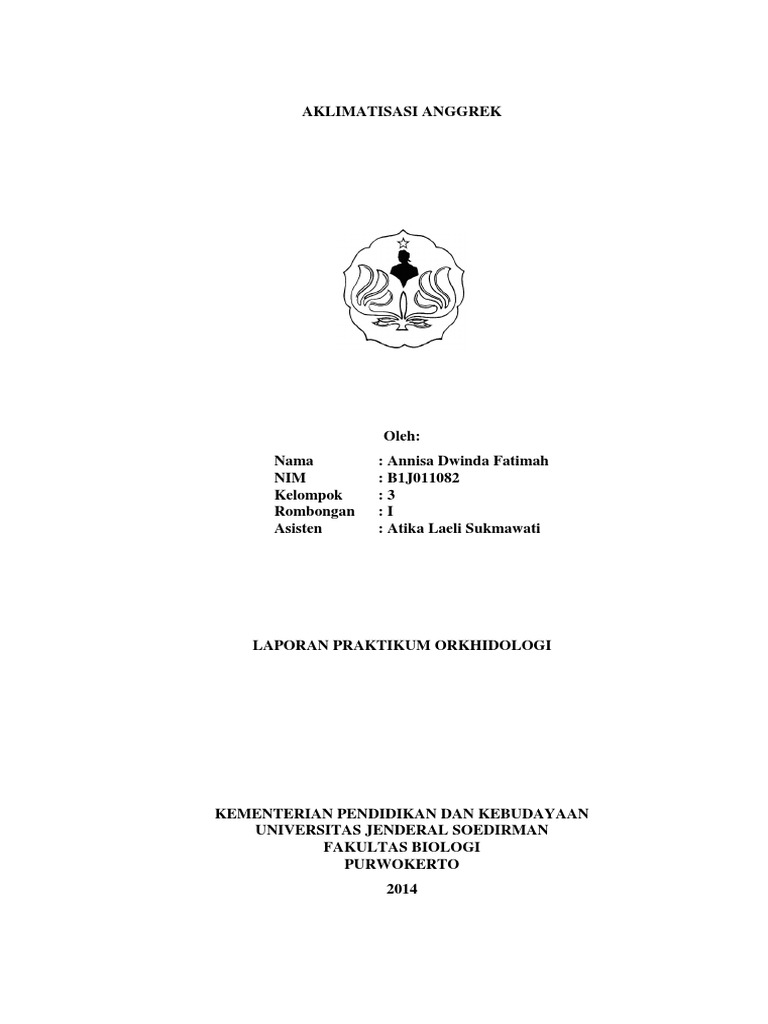 AKLIMATISASI ANGGREK

Oleh:

Nama : Annisa Dwinda Fatimah
NIM : B1J011082
Kelompok : 3
Rombongan : I
Asisten : Atika Laeli Sukmawati

LAPORAN PRAKTIKUM ORKHIDOLOGI

KEMENTERIAN PENDIDIKAN DAN KEBUDAYAAN
UNIVERSITAS JENDERAL SOEDIRMAN
FAKULTAS BIOLOGI
PURWOKERTO
2014